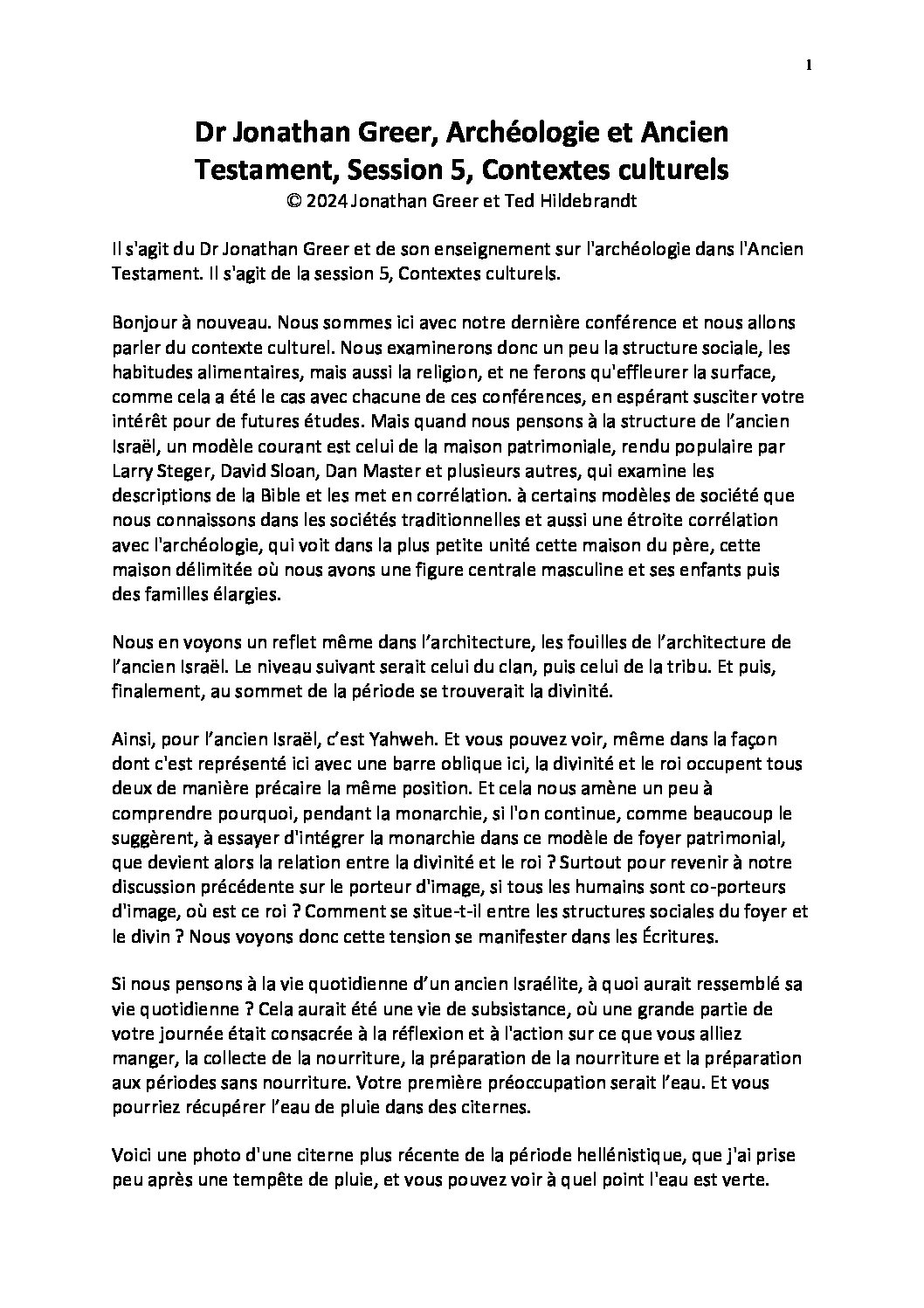 1

Dr Jonathan Greer, Archéologie et Ancien Testament, Session 5, Contextes culturels
© 2024 Jonathan Greer et Ted Hildebrandt

Il s'agit du Dr Jonathan Greer et de son enseignement sur l'archéologie dans l'Ancien Testament. Il s'agit de la session 5, Contextes culturels.

Bonjour à nouveau. Nous sommes ici avec notre dernière conférence et nous allons parler du contexte culturel. Nous examinerons donc un peu la structure sociale, les habitudes alimentaires, mais aussi la religion, et ne ferons qu'effleurer la surface, comme cela a été le cas avec chacune de ces conférences, en espérant susciter votre intérêt pour de futures études. Mais quand nous pensons à la structure de l'ancien Israël, un modèle courant est celui de la maison patrimoniale, rendu populaire par Larry Steger, David Sloan, Dan Master et plusieurs autres, qui examine les descriptions de la Bible et les met en corrélation. à certains modèles de société que nous connaissons dans les sociétés traditionnelles et aussi une étroite corrélation avec l'archéologie, qui voit dans la plus petite unité cette maison du père, cette maison délimitée où nous avons une figure centrale masculine et ses enfants puis des familles élargies.

Nous en voyons un reflet même dans l'architecture, les fouilles de l'architecture de l'ancien Israël. Le niveau suivant serait celui du clan, puis celui de la tribu. Et puis, finalement, au sommet de la période se trouverait la divinité.

Ainsi, pour l'ancien Israël, c'est Yahweh. Et vous pouvez voir, même dans la façon dont c'est représenté ici avec une barre oblique ici, la divinité et le roi occupent tous deux de manière précaire la même position. Et cela nous amène un peu à comprendre pourquoi, pendant la monarchie, si l'on continue, comme beaucoup le suggèrent, à essayer d'intégrer la monarchie dans ce modèle de foyer patrimonial, que devient alors la relation entre la divinité et le roi ? Surtout pour revenir à notre discussion précédente sur le porteur d'image, si tous les humains sont co-porteurs d'image, où est ce roi ? Comment se situe-t-il entre les structures sociales du foyer et le divin ? Nous voyons donc cette tension se manifester dans les Écritures.

Si nous pensons à la vie quotidienne d'un ancien Israélite, à quoi aurait ressemblé sa vie quotidienne ? Cela aurait été une vie de subsistance, où une grande partie de votre journée était consacrée à la réflexion et à l'action sur ce que vous alliez manger, la collecte de la nourriture, la préparation de la nourriture et la préparation aux périodes sans nourriture. Votre première préoccupation serait l'eau. Et vous pourriez récupérer l'eau de pluie dans des citernes.

Voici une photo d'une citerne plus récente de la période hellénistique, que j'ai prise peu après une tempête de pluie, et vous pouvez voir à quel point l'eau est verte.